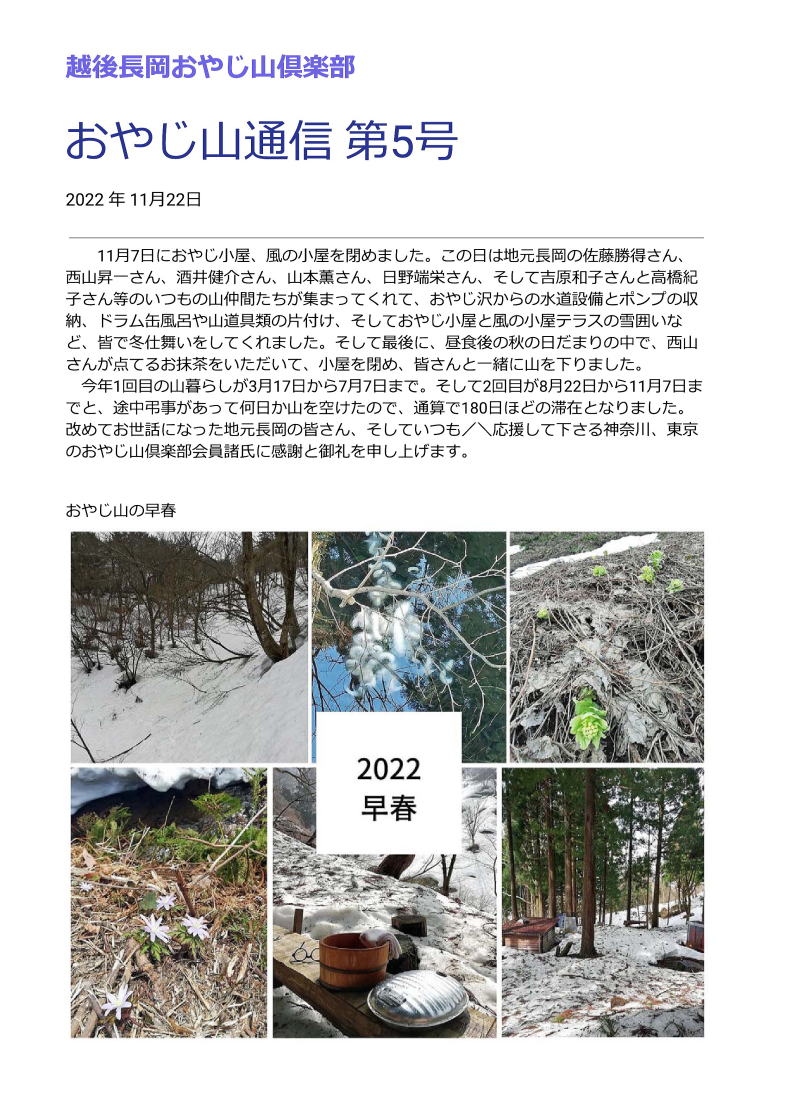 越後長岡おやじ山倶楽部

おやじ山通信 第5号

2022 年 11月22日

11月7日におやじ小屋、風の小屋を閉めました。この日は地元長岡の佐藤勝得さん、西山昇一さん、酒井健介さん、山本薫さん、日野端栄さん、そして吉原和子さんと高橋紀子さん等のいつもの山仲間たちが集まってくれて、おやじ沢からの水道設備とポンプの収納、ドラム缶風呂や山道具類の片付け、そしておやじ小屋と風の小屋テラスの雪囲いなど、皆で冬仕舞いをしてくれました。そして最後に、昼食後の秋の日だまりの中で、西山さんが点てるお抹茶をいただいて、小屋を閉め、皆さんと一緒に山を下りました。

今年1回目の山暮らしが3月17日から7月7日まで。そして2回目が8月22日から11月7日までと、途中弔事があって何日か山を空けたので、通算で180日ほどの滞在となりました。改めてお世話になった地元長岡の皆さん、そしていつも／＼応援して下さる神奈川、東京のおやじ山倶楽部会員諸氏に感謝と御礼を申し上げます。

おやじ山の早春

2022
早春